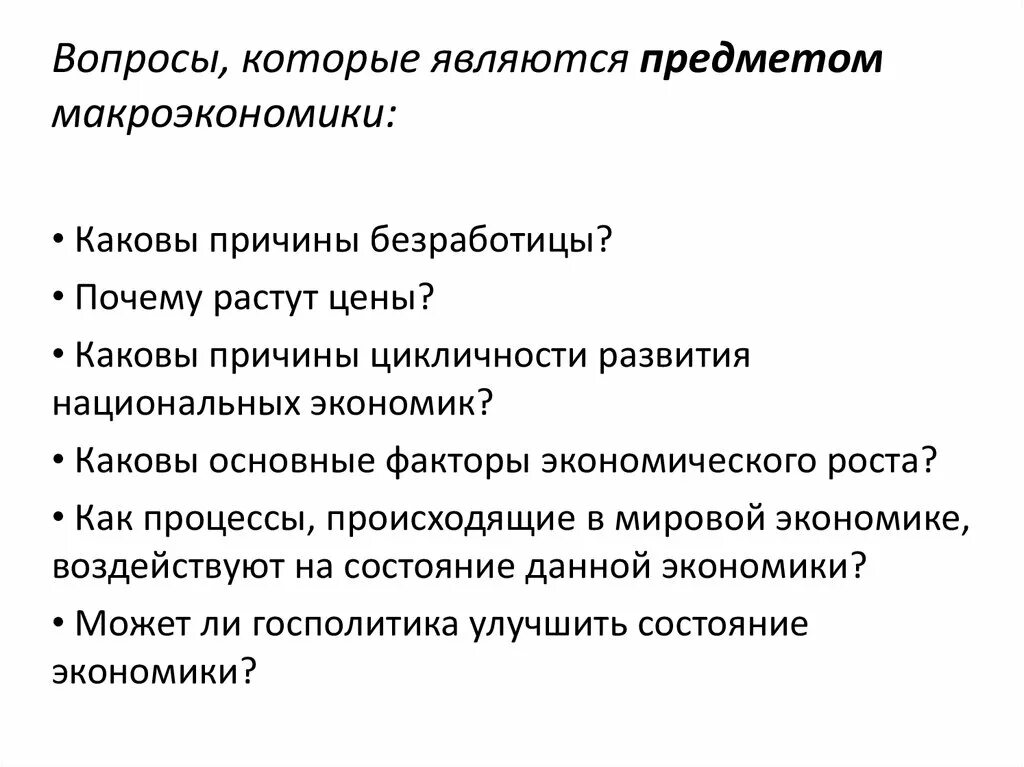 Вопросы, которые являются предметом макроэкономики:

• Каковы причины безработицы?
• Почему растут цены?
• Каковы причины цикличности развития национальных экономик?
• Каковы основные факторы экономического роста?
• Как процессы, происходящие в мировой экономике, воздействуют на состояние данной экономики?
• Может ли госполитика улучшить состояние экономики?